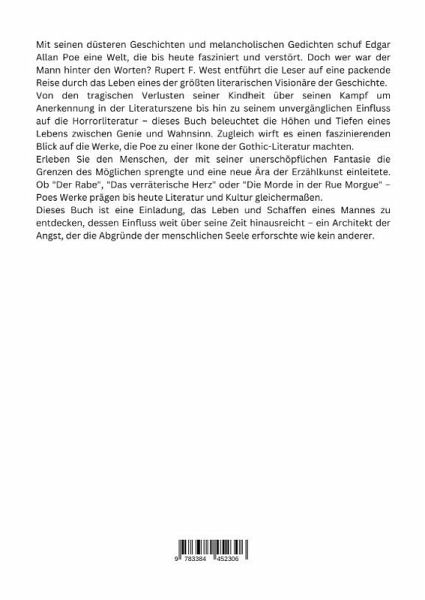 Mit seinen düsteren Geschichten und melancholischen Gedichten schuf Edgar Allan Poe eine Welt, die bis heute fasziniert und verstört. Doch wer war der Mann hinter den Worten? Rupert F. West entführt die Leser auf eine packende Reise durch das Leben eines der größten literarischen Visionäre der Geschichte.
Von den tragischen Verlusten seiner Kindheit über seinen Kampf um Anerkennung in der Literaturszene bis hin zu seinem unvergänglichen Einfluss auf die Horrorliteratur – dieses Buch beleuchtet die Höhen und Tiefen eines Lebens zwischen Genie und Wahnsinn. Zugleich wirft es einen faszinierenden Blick auf die Werke, die Poe zu einer Ikone der Gothic-Literatur machten.
Erleben Sie den Menschen, der mit seiner unerschöpflichen Fantasie die Grenzen des Möglichen sprengte und eine neue Ära der Erzählkunst einleitete. Ob "Der Rabe", "Das verräterische Herz" oder "Die Morde in der Rue Morgue" – Poes Werke prägen bis heute Literatur und Kultur gleichermaßen.
Dieses Buch ist eine Einladung, das Leben und Schaffen eines Mannes zu entdecken, dessen Einfluss weit über seine Zeit hinausreicht – ein Architekt der Angst, der die Abgründe der menschlichen Seele erforschte wie kein anderer.

9 783384 452306